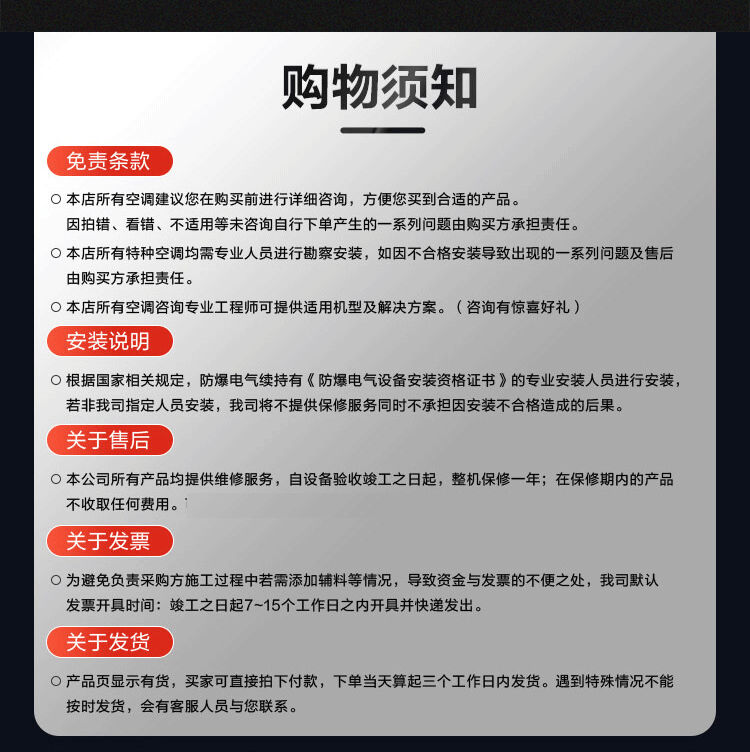 购物须知

免责条款

○ 本店所有空调建议您在购买前进行详细咨询，方便您买到合适的产品。因拍错、看错、不适用等未咨询自行下单产生的一系列问题由购买方承担责任。

○ 本店所有特种空调均需专业人员进行勘察安装，如因不合格安装导致出现的一系列问题及售后由购买方承担责任。

○ 本店所有空调咨询专业工程师可提供适用机型及解决方案。（咨询有惊喜好礼）

安装说明

○ 根据国家相关规定，防爆电气续持有《防爆电气设备安装资格证书》的专业安装人员进行安装，若非我司指定人员安装，我司将不提供保修服务同时不承担因安装不合格造成的后果。

关于售后

○ 本公司所有产品均提供维修服务，自设备验收竣工之日起，整机保修一年；在保修期内的产品不收取任何费用。

关于发票

○ 为避免负责采购方施工过程中若需添加辅料等情况，导致资金与发票的不便之处，我司默认发票开具时间：竣工之日起7~15个工作日之内开具并快递发出。

关于发货

○ 产品页显示有货，买家可直接拍下付款，下单当天算起三个工作日内发货。遇到特殊情况不能按时发货，会有客服人员与您联系。